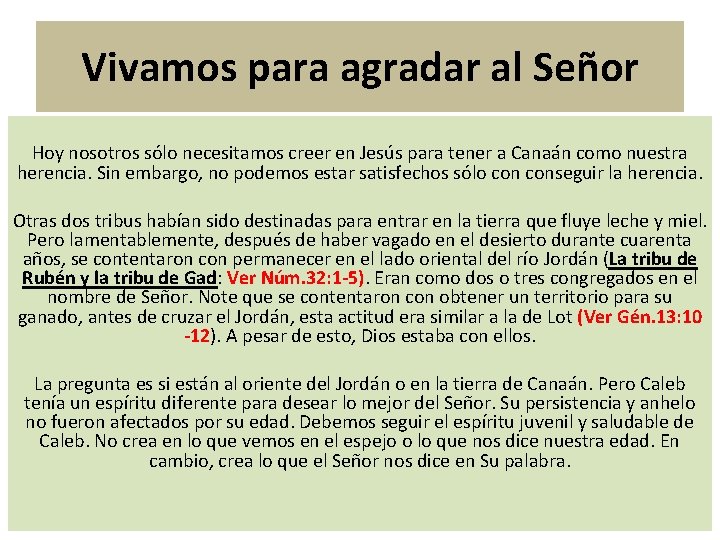 Vivamos para agradar al Señor

Hoy nosotros sólo necesitamos creer en Jesús para tener a Canaán como nuestra herencia. Sin embargo, no podemos estar satisfechos sólo con conseguir la herencia.

Otras dos tribus habían sido destinadas para entrar en la tierra que fluye leche y miel. Pero lamentablemente, después de haber vagado en el desierto durante cuarenta años, se contentaron con permanecer en el lado oriental del río Jordán (La tribu de Rubén y la tribu de Gad: Ver Núm.32:1-5). Eran como dos o tres congregados en el nombre de Señor. Note que se contentaron con obtener un territorio para su ganado, antes de cruzar el Jordán, esta actitud era similar a la de Lot (Ver Gén.13:10 -12). A pesar de esto, Dios estaba con ellos.

La pregunta es si están al oriente del Jordán o en la tierra de Canaán. Pero Caleb tenía un espíritu diferente para desear lo mejor del Señor. Su persistencia y anhelo no fueron afectados por su edad. Debemos seguir el espíritu juvenil y saludable de Caleb. No crea en lo que vemos en el espejo o lo que nos dice nuestra edad. En cambio, crea lo que el Señor nos dice en Su palabra.